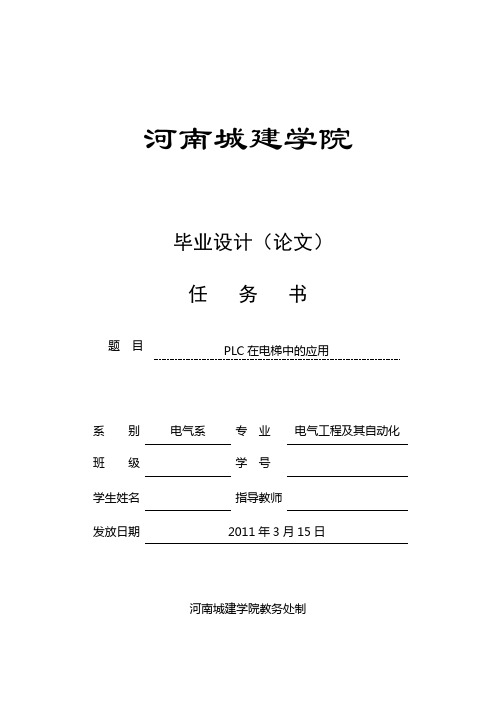 河南城建学院

毕业设计（论文）

任　务　书

题　目　PLC 在电梯中的应用

系　别　电气系　专　业　电气工程及其自动化

班　级　　学　号

学生姓名　　指导教师

发放日期　2011 年 3 月 15 日

河南城建学院教务处制